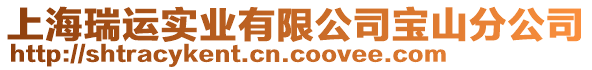 上海瑞运实业有限公司宝山分公司
http://shtracykent.cn.coovee.com